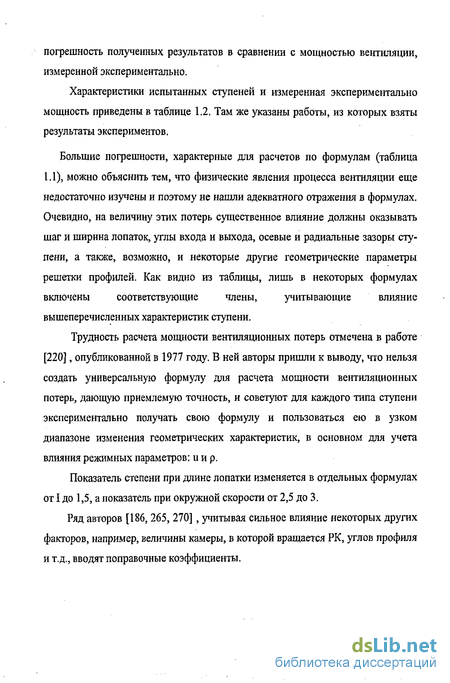 погрешность полученных результатов в сравнении с мощностью вентиляции, измеренной экспериментально.

Характеристики испытанных ступеней и измеренная экспериментально мощность приведены в таблице 1.2. Там же указаны работы, из которых взяты результаты экспериментов.

Большие погрешности, характерные для расчетов по формулам (таблица 1.1), можно объяснить тем, что физические явления процесса вентиляции еще недостаточно изучены и поэтому не нашли адекватного отражения в формулах. Очевидно, на величину этих потерь существенное влияние должны оказывать шаг и ширина лопаток, углы входа и выхода, осевые и радиальные зазоры ступени, а также, возможно, и некоторые другие геометрические параметры решетки профилей. Как видно из таблицы, лишь в некоторых формулах включены соответствующие члены, учитывающие влияние вышеперечисленных характеристик ступени.

Трудность расчета мощности вентиляционных потерь отмечена в работе [220] , опубликованной в 1977 году. В ней авторы пришли к выводу, что нельзя создать универсальную формулу для расчета мощности вентиляционных потерь, дающую приемлемую точность, и советуют для каждого типа ступени экспериментально получать свою формулу и пользоваться ею в узком диапазоне изменения геометрических характеристик, в основном для учета влияния режимных параметров: u и ρ.

Показатель степени при длине лопатки изменяется в отдельных формулах от 1 до 1,5, а показатель при окружной скорости от 2,5 до 3.

Ряд авторов [186, 265, 270] , учитывая сильное влияние некоторых других факторов, например, величины камеры, в которой вращается РК, углов профиля и т.д., вводят поправочные коэффициенты.

dsLib.net
библиотека диссертаций